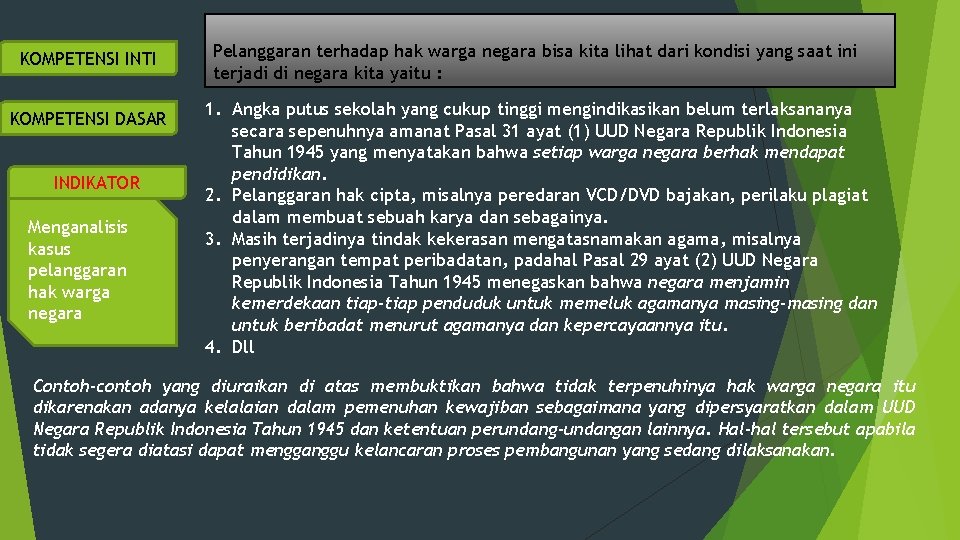 KOMPETENSI INTI

KOMPETENSI DASAR

INDIKATOR

Menganalisis kasus pelanggaran hak warga negara

Pelanggaran terhadap hak warga negara bisa kita lihat dari kondisi yang saat ini terjadi di negara kita yaitu :

1. Angka putus sekolah yang cukup tinggi mengindikasikan belum terlaksananya secara sepenuhnya amanat Pasal 31 ayat (1) UUD Negara Republik Indonesia Tahun 1945 yang menyatakan bahwa setiap warga negara berhak mendapat pendidikan.
2. Pelanggaran hak cipta, misalnya peredaran VCD/DVD bajakan, perilaku plagiat dalam membuat sebuah karya dan sebagainya.
3. Masih terjadinya tindak kekerasan mengatasnamakan agama, misalnya penyerangan tempat peribadatan, padahal Pasal 29 ayat (2) UUD Negara Republik Indonesia Tahun 1945 menegaskan bahwa negara menjamin kemerdekaan tiap-tiap penduduk untuk memeluk agamanya masing-masing dan untuk beribadat menurut agamanya dan kepercayaannya itu.
4. Dll

Contoh-contoh yang diuraikan di atas membuktikan bahwa tidak terpenuhinya hak warga negara itu dikarenakan adanya kelalaian dalam pemenuhan kewajiban sebagaimana yang dipersyaratkan dalam UUD Negara Republik Indonesia Tahun 1945 dan ketentuan perundang-undangan lainnya. Hal-hal tersebut apabila tidak segera diatasi dapat mengganggu kelancaran proses pembangunan yang sedang dilaksanakan.